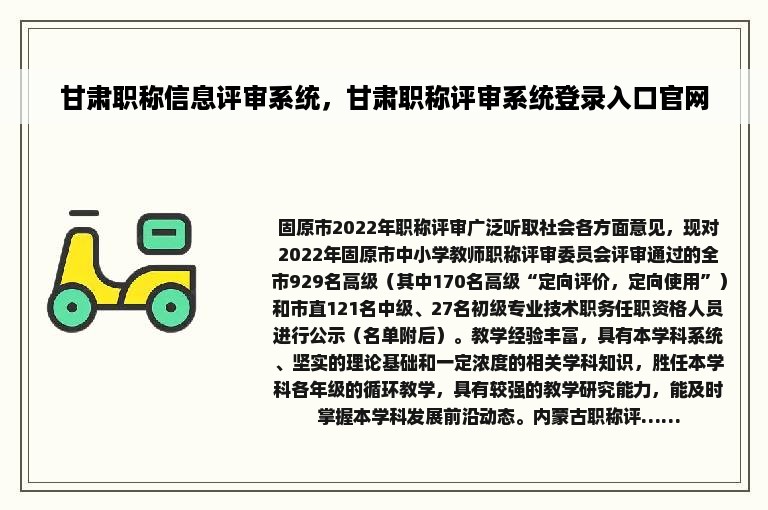 甘肃职称信息评审系统，甘肃职称评审系统登录入口官网

固原市2022年职称评审广泛听取社会各方面意见，现对2022年固原市中小学教师职称评审委员会评审通过的全市929名高级（其中170名高级“定向评价，定向使用”）和市直121名中级、27名初级专业技术职务任职资格人员进行公示（名单附后）。教学经验丰富，具有本学科系统、坚实的理论基础和一定浓度的相关学科知识，胜任本学科各年级的循环教学，具有较强的教学研究能力，能及时掌握本学科发展前沿动态。内蒙古职称评......